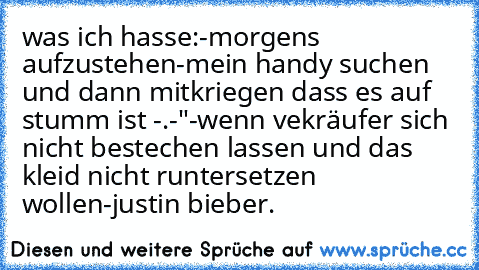 was ich hasse:-morgens aufzustehen-mein handy suchen und dann mitkriegen dass es auf stumm ist -.-"-wenn vekräufer sich nicht bestechen lassen und das kleid nicht runtersetzen wollen-justin bieber.

Diesen und weitere Sprüche auf www.sprüche.cc